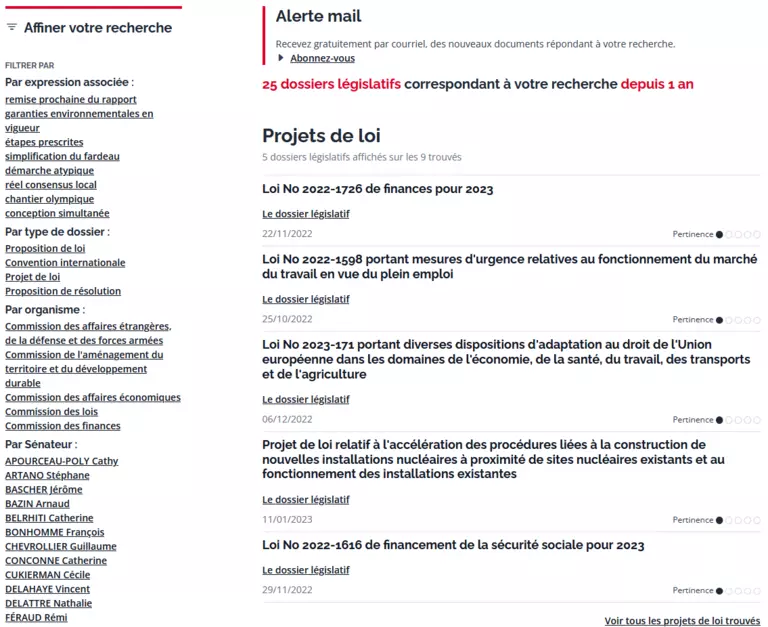 Affiner votre recherche

FILTRER PAR

Par expression associée :

remise prochaine du rapport
garanties environnementales en vigueur
étapes prescrites
simplification du fardeau
démarche atypique
réel consensus local
chantier olympique
conception simultanée

Par type de dossier :

Proposition de loi
Convention internationale
Projet de loi
Proposition de résolution

Par organisme :

Commission des affaires étrangères, de la défense et des forces armées
Commission de l'aménagement du territoire et du développement durable
Commission des affaires économiques
Commission des lois
Commission des finances

Par Sénateur :

APOURCEAU-POLY Cathy
ARTANO Stéphane
BASCHER Jérôme
BAZIN Arnaud
BELRHITI Catherine
BONHOMME François
CHEVROLLIER Guillaume
CONCONNE Catherine
CUKIERMAN Cécile
DELAHAYE Vincent
DELATTRE Nathalie
FÉRAUD Rémi

Alerte mail

Recevez gratuitement par courriel, des nouveaux documents répondant à votre recherche.

Abonnez-vous

25 dossiers législatifs correspondant à votre recherche depuis 1 an

Projets de loi

5 dossiers législatifs affichés sur les 9 trouvés

Loi No 2022-1726 de finances pour 2023

Le dossier législatif

22/11/2022

Pertinence

Loi No 2022-1598 portant mesures d'urgence relatives au fonctionnement du marché du travail en vue du plein emploi

Le dossier législatif

25/10/2022

Pertinence

Loi No 2023-171 portant diverses dispositions d'adaptation au droit de l'Union européenne dans les domaines de l'économie, de la santé, du travail, des transports et de l'agriculture

Le dossier législatif

06/12/2022

Pertinence

Projet de loi relatif à l'accélération des procédures liées à la construction de nouvelles installations nucléaires à proximité de sites nucléaires existants et au fonctionnement des installations existantes

Le dossier législatif

11/01/2023

Pertinence

Loi No 2022-1616 de financement de la sécurité sociale pour 2023

Le dossier législatif

29/11/2022

Pertinence

Voir tous les projets de loi trouvés